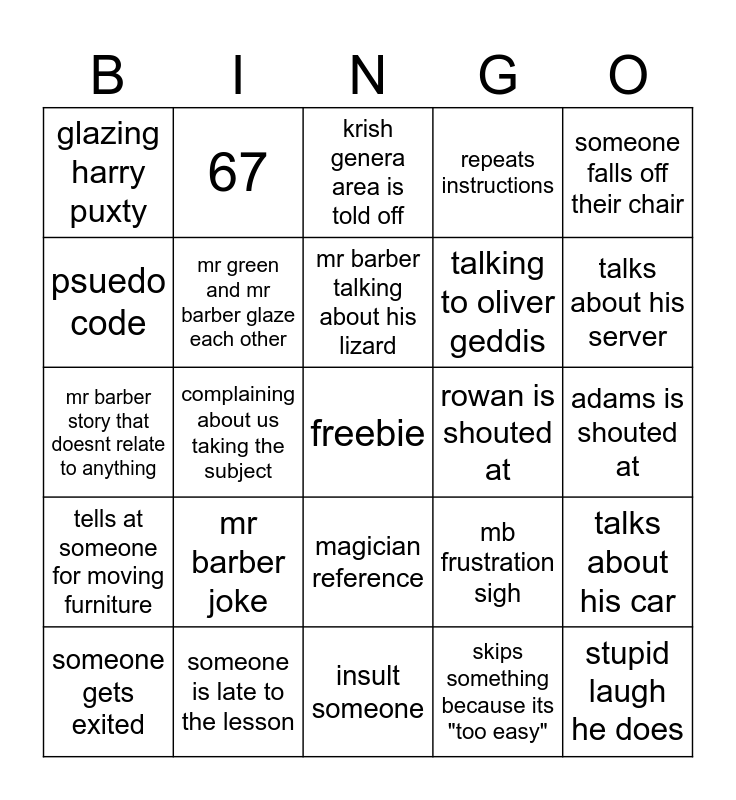 | B | I | N | G | O |
|---|---|---|---|---|
| glazing harry puxty | 67 | krish genera area is told off | repeats instructions | someone falls off their chair |
| psuedo code | mr green and mr barber glaze each other | mr barber talking about his lizard | talking to oliver geddis | talks about his server |
| mr barber story that doesnt relate to anything | complaining about us taking the subject | freebie | rowan is shouted at | adams is shouted at |
| tells at someone for moving furniture | mr barber joke | magician reference | mb frustration sigh | talks about his car |
| someone gets exited | someone is late to the lesson | insult someone | skips something because its "too easy" | stupid laugh he does |